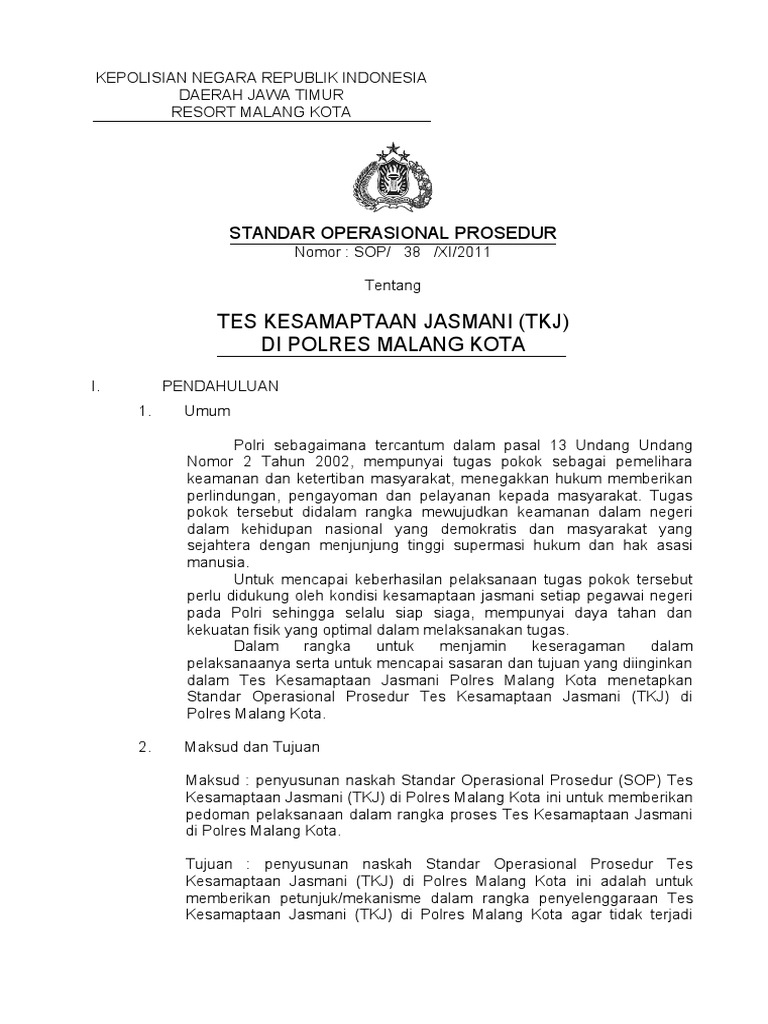 KEPOLISIAN NEGARA REPUBLIK INDONESIA
DAERAH JAWA TIMUR
RESORT MALANG KOTA

STANDAR OPERASIONAL PROSEDUR
Nomor : SOP/ 38 /XI/2011

Tentang

TES KESAMAPTAAN JASMANI (TKJ)
DI POLRES MALANG KOTA

I. PENDAHULUAN

1. Umum

Polri sebagaimana tercantum dalam pasal 13 Undang Undang Nomor 2 Tahun 2002, mempunyai tugas pokok sebagai pemelihara keamanan dan ketertiban masyarakat, menegakkan hukum memberikan perlindungan, pengayoman dan pelayanan kepada masyarakat. Tugas pokok tersebut didalam rangka mewujudkan keamanan dalam negeri dalam kehidupan nasional yang demokratis dan masyarakat yang sejahtera dengan menjunjung tinggi supermasi hukum dan hak asasi manusia.

Untuk mencapai keberhasilan pelaksanaan tugas pokok tersebut perlu didukung oleh kondisi kesamaptaan jasmani setiap pegawai negeri pada Polri sehingga selalu siap siaga, mempunyai daya tahan dan kekuatan fisik yang optimal dalam melaksanakan tugas.

Dalam rangka untuk menjamin keseragaman dalam pelaksanaanya serta untuk mencapai sasaran dan tujuan yang diinginkan dalam Tes Kesamaptaan Jasmani Polres Malang Kota menetapkan Standar Operasional Prosedur Tes Kesamaptaan Jasmani (TKJ) di Polres Malang Kota.

2. Maksud dan Tujuan

Maksud : penyusunan naskah Standar Operasional Prosedur (SOP) Tes Kesamaptaan Jasmani (TKJ) di Polres Malang Kota ini untuk memberikan pedoman pelaksanaan dalam rangka proses Tes Kesamaptaan Jasmani di Polres Malang Kota.

Tujuan : penyusunan naskah Standar Operasional Prosedur Tes Kesamaptaan Jasmani (TKJ) di Polres Malang Kota ini adalah untuk memberikan petunjuk/mekanisme dalam rangka penyelenggaraan Tes Kesamaptaan Jasmani (TKJ) di Polres Malang Kota agar tidak terjadi